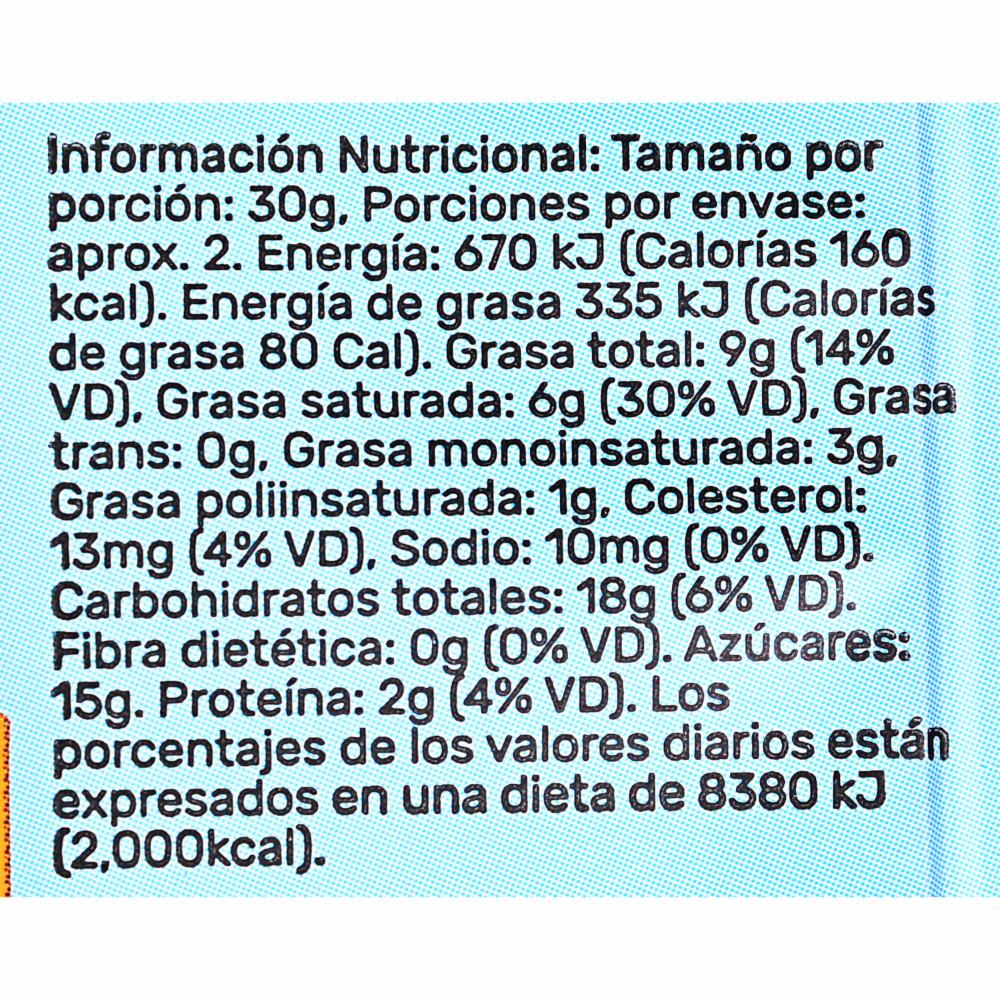 Información Nutricional: Tamaño por porción: 30g, Porciones por envase: aprox. 2. Energía: 670 kJ (Calorías 160 kcal). Energía de grasa 335 kJ (Calorías de grasa 80 Cal). Grasa total: 9g (14% VD), Grasa saturada: 6g (30% VD), Grasa trans: 0g, Grasa monoinsaturada: 3g, Grasa poliinsaturada: 1g, Colesterol: 13mg (4% VD), Sodio: 10mg (0% VD). Carbohidratos totales: 18g (6% VD). Fibra dietética: 0g (0% VD). Azúcares: 15g. Proteína: 2g (4% VD). Los porcentajes de los valores diarios están expresados en una dieta de 8380 kJ (2,000kcal).